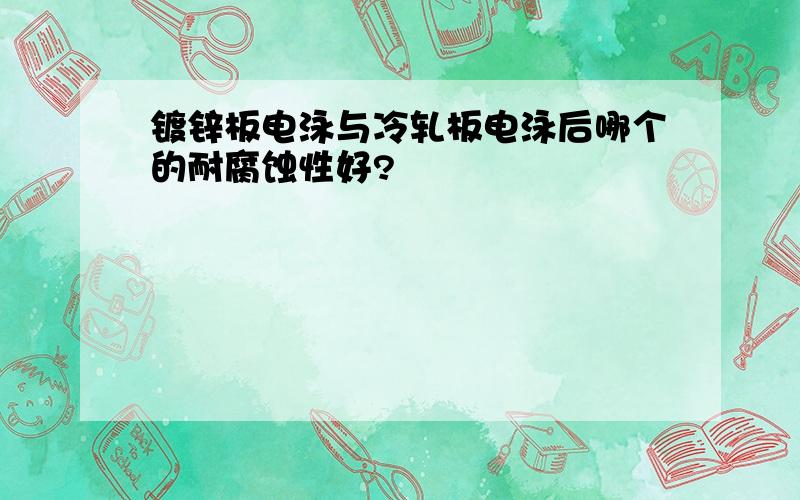 镀锌板电泳与冷轧板电泳后哪个的耐腐蚀性好?

ABC

Back to School